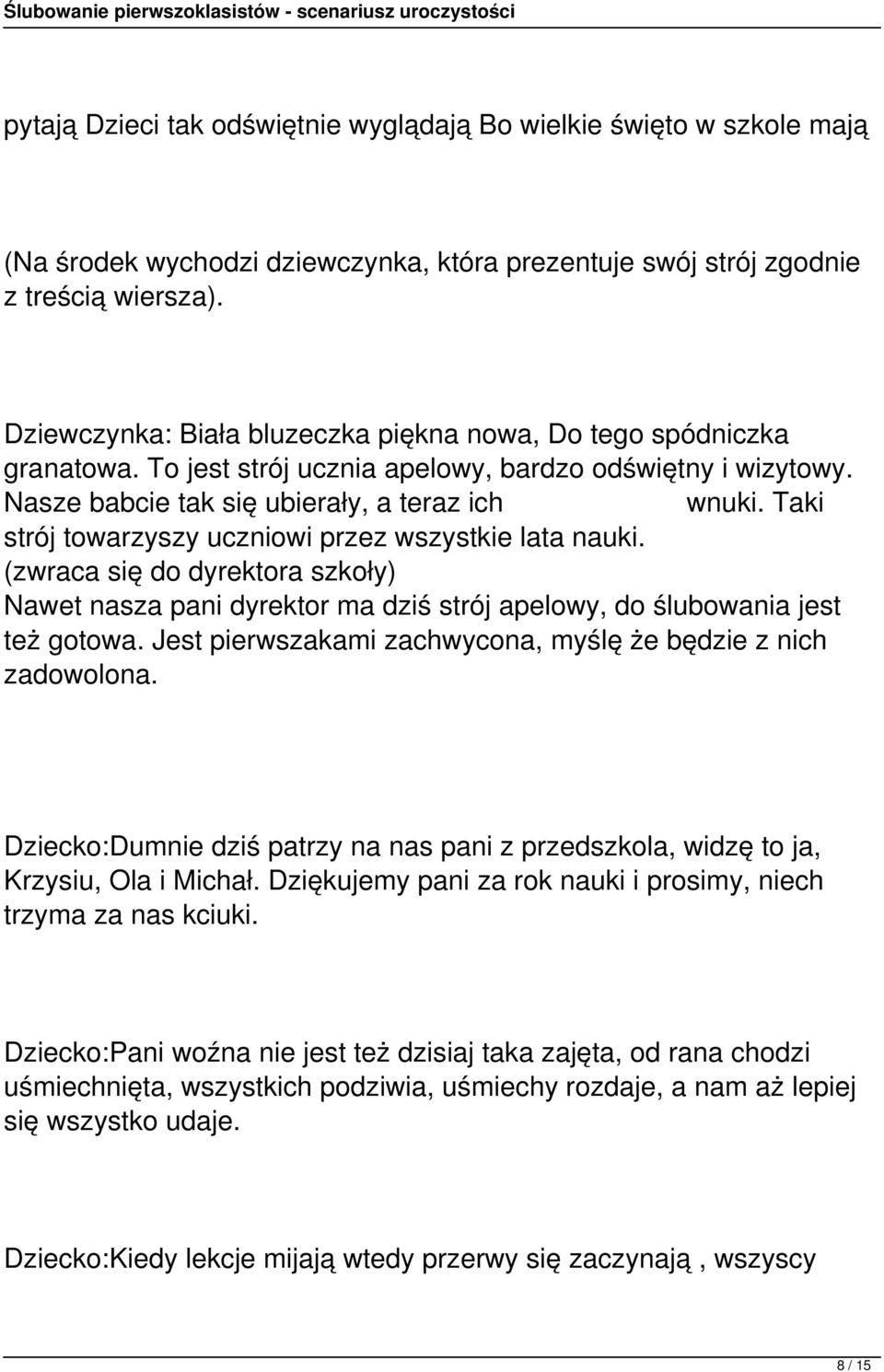 Ślubowanie pierwszoklasistów - scenariusz uroczystości

pytają Dzieci tak odświętnie wyglądają Bo wielkie święto w szkole mają

(Na środek wychodzi dziewczynka, która prezentuje swój strój zgodnie z treścią wiersza).

Dziewczynka: Biała bluzeczka piękna nowa, Do tego spódniczka granatowa. To jest strój ucznia apelowy, bardzo odświętny i wizytowy. Nasze babcie tak się ubierały, a teraz ich wnuki. Taki strój towarzyszy uczniowi przez wszystkie lata nauki. (zwraca się do dyrektora szkoły) Nawet nasza pani dyrektor ma dziś strój apelowy, do ślubowania jest też gotowa. Jest pierwszakami zachwycona, myślę że będzie z nich zadowolona.

Dziecko:Dumnie dziś patrzy na nas pani z przedszkola, widzę to ja, Krzysiu, Ola i Michał. Dziękujemy pani za rok nauki i prosimy, niech trzyma za nas kciuki.

Dziecko:Pani woźna nie jest też dzisiaj taka zajęta, od rana chodzi uśmiechnięta, wszystkich podziwia, uśmiechy rozdaje, a nam aż lepiej się wszystko udaje.

Dziecko:Kiedy lekcje mijają wtedy przerwy się zaczynają , wszyscy

8 / 15